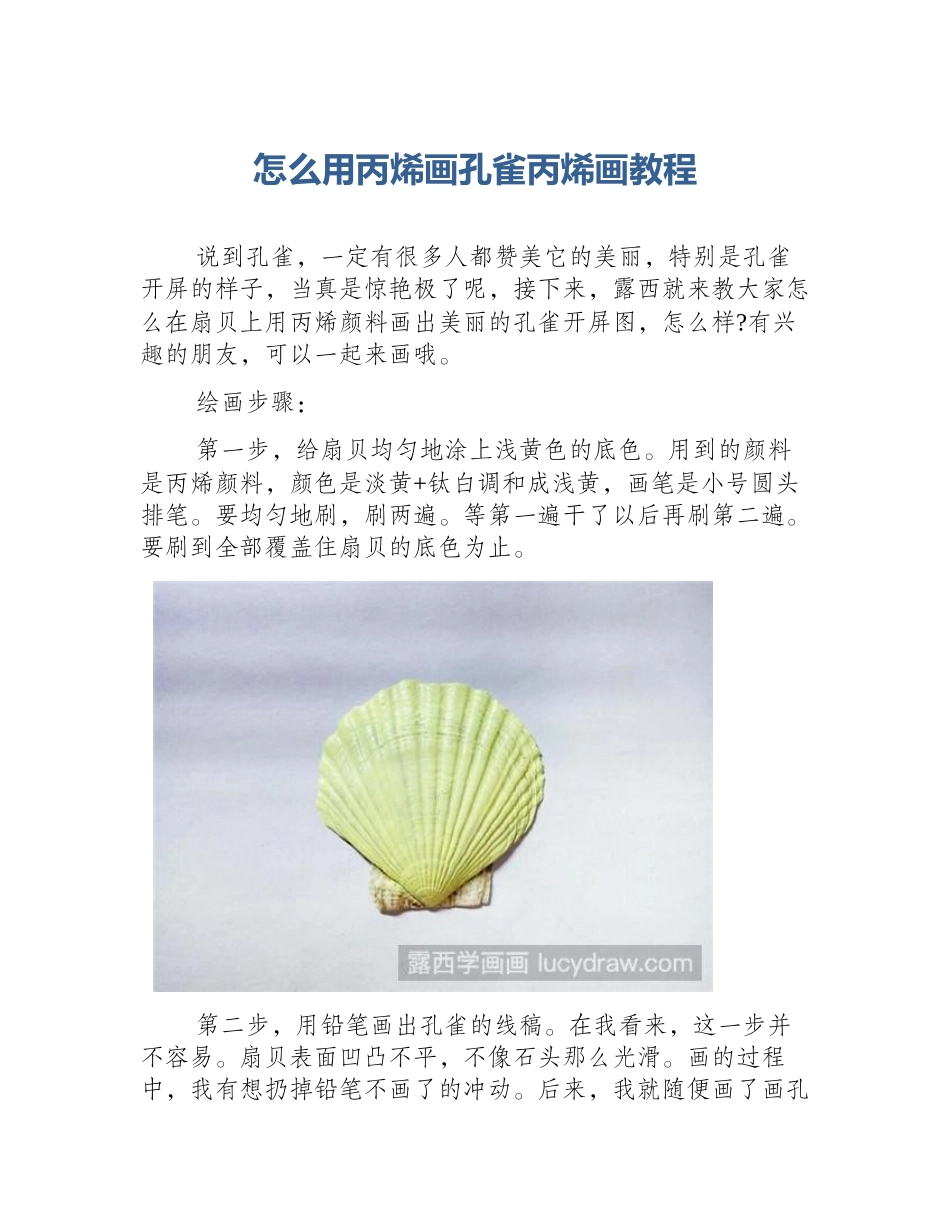 怎么用丙烯画孔雀丙烯画教程

说到孔雀，一定有很多人都赞美它的美丽，特别是孔雀开屏的样子，当真是惊艳极了呢，接下来，露西就来教大家怎么在扇贝上用丙烯颜料画出美丽的孔雀开屏图，怎么样?有兴趣的朋友，可以一起来画哦。

绘画步骤：

第一步，给扇贝均匀地涂上浅黄色的底色。用到的颜料是丙烯颜料，颜色是淡黄+钛白调和成浅黄，画笔是小号圆头排笔。要均匀地刷，刷两遍。等第一遍干了以后再刷第二遍。要刷到全部覆盖住扇贝的底色为止。

露西学画画 lucydraw.com

第二步，用铅笔画出孔雀的线稿。在我看来，这一步并不容易。扇贝表面凹凸不平，不像石头那么光滑。画的过程中，我有想扔掉铅笔不画了的冲动。后来，我就随便画了画孔